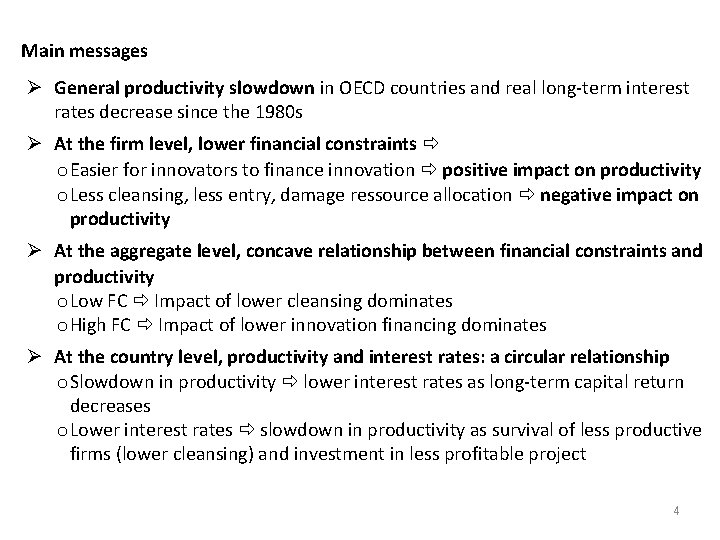 Main messages

➢ General productivity slowdown in OECD countries and real long-term interest rates decrease since the 1980s

➢ At the firm level, lower financial constraints ⇨
o Easier for innovators to finance innovation ⇨ positive impact on productivity
o Less cleansing, less entry, damage ressource allocation ⇨ negative impact on productivity

➢ At the aggregate level, concave relationship between financial constraints and productivity
o Low FC ⇨ Impact of lower cleansing dominates
o High FC ⇨ Impact of lower innovation financing dominates

➢ At the country level, productivity and interest rates: a circular relationship
o Slowdown in productivity ⇨ lower interest rates as long-term capital return decreases
o Lower interest rates ⇨ slowdown in productivity as survival of less productive firms (lower cleansing) and investment in less profitable project

4